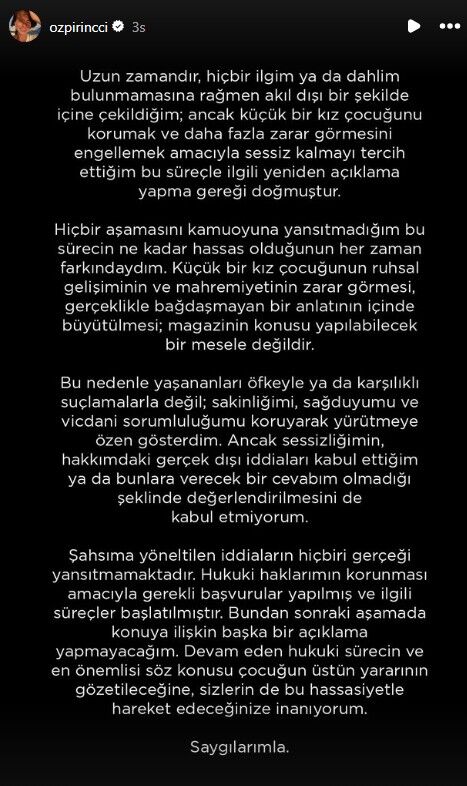 ozpirincci 3s

Uzun zamandır, hiçbir ilgim ya da dahlim bulunmamasına rağmen akıl dışı bir şekilde içine çekildiğim; ancak küçük bir kız çocuğunu korumak ve daha fazla zarar görmesini engellemek amacıyla sessiz kalmayı tercih ettiğim bu süreçle ilgili yeniden açıklama yapma gereği doğmuştur.

Hiçbir aşamasını kamuoyuna yansıtmadığım bu sürecin ne kadar hassas olduğunun her zaman farkındaydım. Küçük bir kız çocuğunun ruhsal gelişiminin ve mahremiyetinin zarar görmesi, gerçeklikle bağdaşmayan bir anlatının içinde büyütülmesi; magazinin konusu yapılabilecek bir mesele değildir.

Bu nedenle yaşananları öfkeyle ya da karşılıklı suçlamalarla değil; sakinliğimi, sağduyumu ve vicdani sorumluluğumu koruyarak yürütmeye özen gösterdim. Ancak sessizliğimin, hakkımdaki gerçek dışı iddiaları kabul ettiğim ya da bunlara verecek bir cevabım olmadığı şeklinde değerlendirilmesini de kabul etmiyorum.

Şahsıma yöneltilen iddiaların hiçbiri gerçeği yansıtmamaktadır. Hukuki haklarımın korunması amacıyla gerekli başvurular yapılmış ve ilgili süreçler başlatılmıştır. Bundan sonraki aşamada konuya ilişkin başka bir açıklama yapmayacağım. Devam eden hukuki sürecin ve en önemlisi söz konusu çocuğun üstün yararının gözetileceğine, sizlerin de bu hassasiyetle hareket edeceğinize inanıyorum.

Saygılarımla.